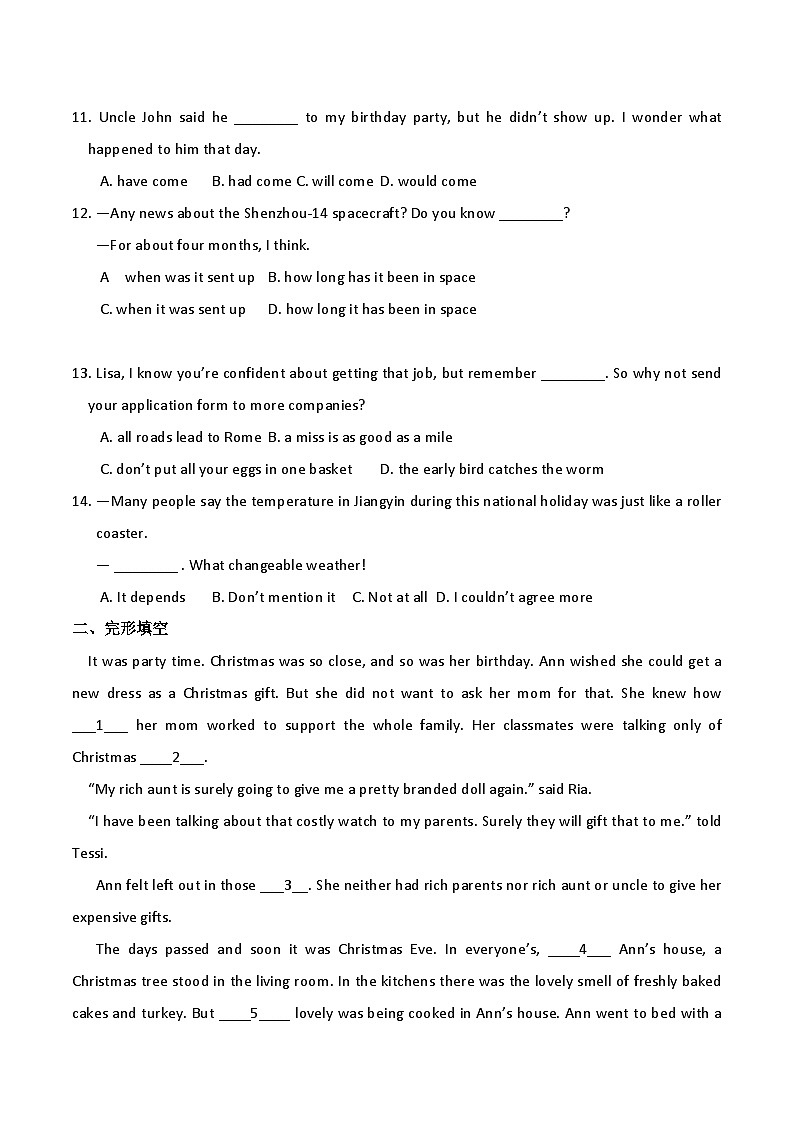 11. Uncle John said he ________ to my birthday party, but he didn't show up. I wonder what happened to him that day.

A. have come B. had come C. will come D. would come

12. —Any news about the Shenzhou-14 spacecraft? Do you know ________?

—For about four months, I think.

A when was it sent up B. how long has it been in space

C. when it was sent up D. how long it has been in space

13. Lisa, I know you're confident about getting that job, but remember ________. So why not send your application form to more companies?

A. all roads lead to Rome B. a miss is as good as a mile

C. don't put all your eggs in one basket D. the early bird catches the worm

14. —Many people say the temperature in Jiangyin during this national holiday was just like a roller coaster.

— ________ . What changeable weather!

A. It depends B. Don't mention it C. Not at all D. I couldn't agree more

二、完形填空

It was party time. Christmas was so close, and so was her birthday. Ann wished she could get a new dress as a Christmas gift. But she did not want to ask her mom for that. She knew how ___1___ her mom worked to support the whole family. Her classmates were talking only of Christmas ____2___.

"My rich aunt is surely going to give me a pretty branded doll again." said Ria.

"I have been talking about that costly watch to my parents. Surely they will gift that to me." told Tessi.

Ann felt left out in those ___3__. She neither had rich parents nor rich aunt or uncle to give her expensive gifts.

The days passed and soon it was Christmas Eve. In everyone's, ____4___ Ann's house, a Christmas tree stood in the living room. In the kitchens there was the lovely smell of freshly baked cakes and turkey. But ____5____ lovely was being cooked in Ann's house. Ann went to bed with a